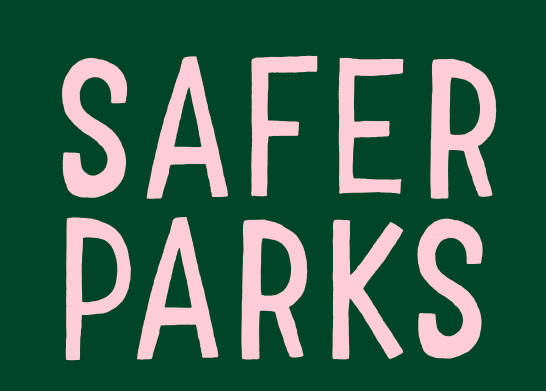 SAFER
PARKS